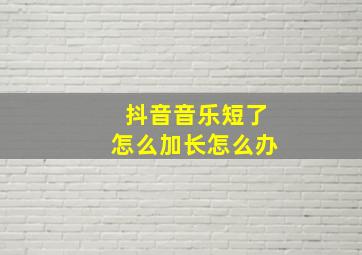 抖音音乐短了
怎么加长怎么办